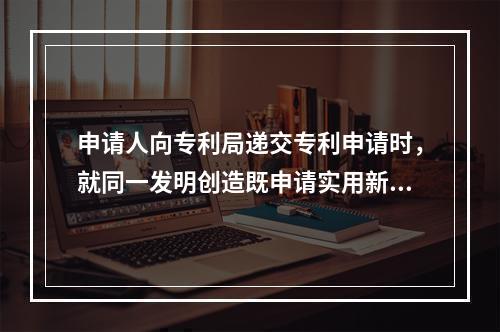 申请人向专利局递交专利申请时，就同一发明创造既申请实用新...